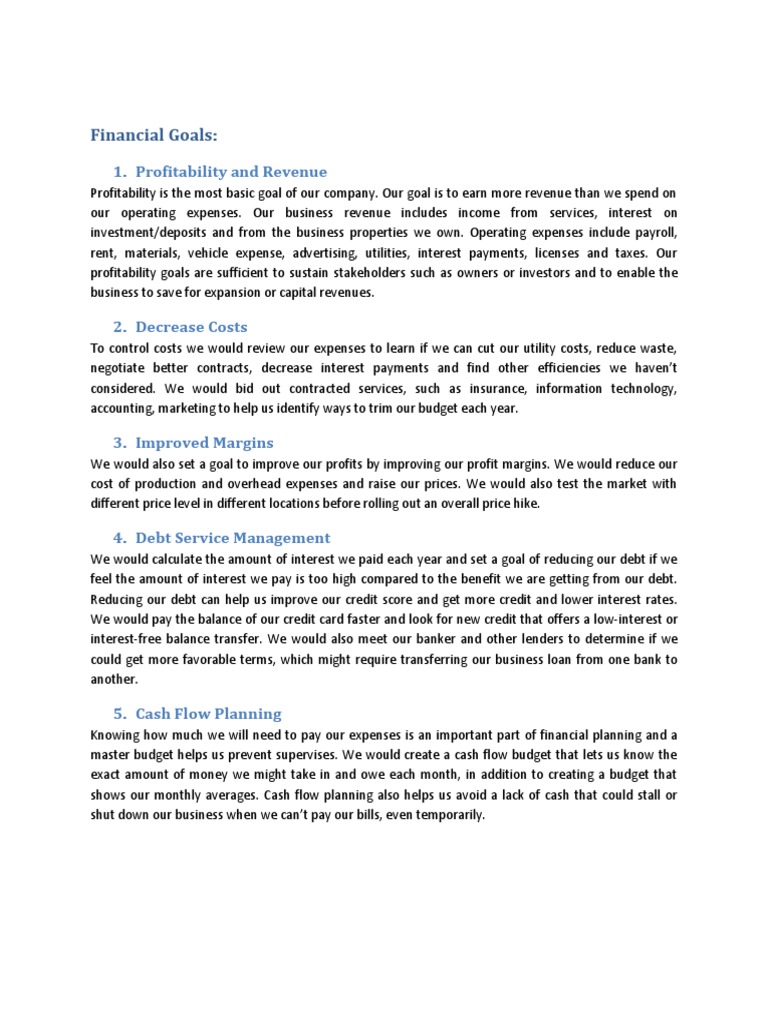 Financial Goals:

1. Profitability and Revenue

Profitability is the most basic goal of our company. Our goal is to earn more revenue than we spend on our operating expenses. Our business revenue includes income from services, interest on investment/deposits and from the business properties we own. Operating expenses include payroll, rent, materials, vehicle expense, advertising, utilities, interest payments, licenses and taxes. Our profitability goals are sufficient to sustain stakeholders such as owners or investors and to enable the business to save for expansion or capital revenues.

2. Decrease Costs

To control costs we would review our expenses to learn if we can cut our utility costs, reduce waste, negotiate better contracts, decrease interest payments and find other efficiencies we haven't considered. We would bid out contracted services, such as insurance, information technology, accounting, marketing to help us identify ways to trim our budget each year.

3. Improved Margins

We would also set a goal to improve our profits by improving our profit margins. We would reduce our cost of production and overhead expenses and raise our prices. We would also test the market with different price level in different locations before rolling out an overall price hike.

4. Debt Service Management

We would calculate the amount of interest we paid each year and set a goal of reducing our debt if we feel the amount of interest we pay is too high compared to the benefit we are getting from our debt. Reducing our debt can help us improve our credit score and get more credit and lower interest rates. We would pay the balance of our credit card faster and look for new credit that offers a low-interest or interest-free balance transfer. We would also meet our banker and other lenders to determine if we could get more favorable terms, which might require transferring our business loan from one bank to another.

5. Cash Flow Planning

Knowing how much we will need to pay our expenses is an important part of financial planning and a master budget helps us prevent supervises. We would create a cash flow budget that lets us know the exact amount of money we might take in and owe each month, in addition to creating a budget that shows our monthly averages. Cash flow planning also helps us avoid a lack of cash that could stall or shut down our business when we can't pay our bills, even temporarily.